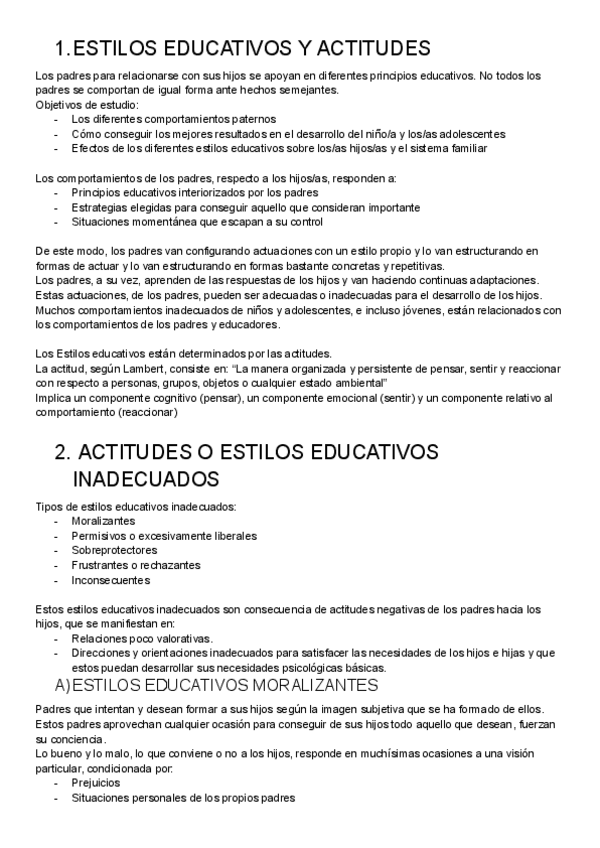 1. ESTILOS EDUCATIVOS Y ACTITUDES

Los padres para relacionarse con sus hijos se apoyan en diferentes principios educativos. No todos los padres se comportan de igual forma ante hechos semejantes.
Objetivos de estudio:
- Los diferentes comportamientos paternos
- Cómo conseguir los mejores resultados en el desarrollo del niño/a y los/as adolescentes
- Efectos de los diferentes estilos educativos sobre los/as hijos/as y el sistema familiar

Los comportamientos de los padres, respecto a los hijos/as, responden a:
- Principios educativos interiorizados por los padres
- Estrategias elegidas para conseguir aquello que consideran importante
- Situaciones momentánea que escapan a su control

De este modo, los padres van configurando actuaciones con un estilo propio y lo van estructurando en formas de actuar y lo van estructurando en formas bastante concretas y repetitivas.
Los padres, a su vez, aprenden de las respuestas de los hijos y van haciendo continuas adaptaciones.
Estas actuaciones, de los padres, pueden ser adecuadas o inadecuadas para el desarrollo de los hijos.
Muchos comportamientos inadecuados de niños y adolescentes, e incluso jóvenes, están relacionados con los comportamientos de los padres y educadores.

Los Estilos educativos están determinados por las actitudes.
La actitud, según Lambert, consiste en: "La manera organizada y persistente de pensar, sentir y reaccionar con respecto a personas, grupos, objetos o cualquier estado ambiental"
Implica un componente cognitivo (pensar), un componente emocional (sentir) y un componente relativo al comportamiento (reaccionar)

2. ACTITUDES O ESTILOS EDUCATIVOS INADECUADOS

Tipos de estilos educativos inadecuados:
- Moralizantes
- Permisivos o excesivamente liberales
- Sobreprotectores
- Frustrantes o rechazantes
- Inconsecuentes

Estos estilos educativos inadecuados son consecuencia de actitudes negativas de los padres hacia los hijos, que se manifiestan en:
- Relaciones poco valorativas.
- Direcciones y orientaciones inadecuados para satisfacer las necesidades de los hijos e hijas y que estos puedan desarrollar sus necesidades psicológicas básicas.

A) ESTILOS EDUCATIVOS MORALIZANTES

Padres que intentan y desean formar a sus hijos según la imagen subjetiva que se ha formado de ellos.
Estos padres aprovechan cualquier ocasión para conseguir de sus hijos todo aquello que desean, fuerzan su conciencia.
Lo bueno y lo malo, lo que conviene o no a los hijos, responde en muchísimas ocasiones a una visión particular, condicionada por:
- Prejuicios
- Situaciones personales de los propios padres